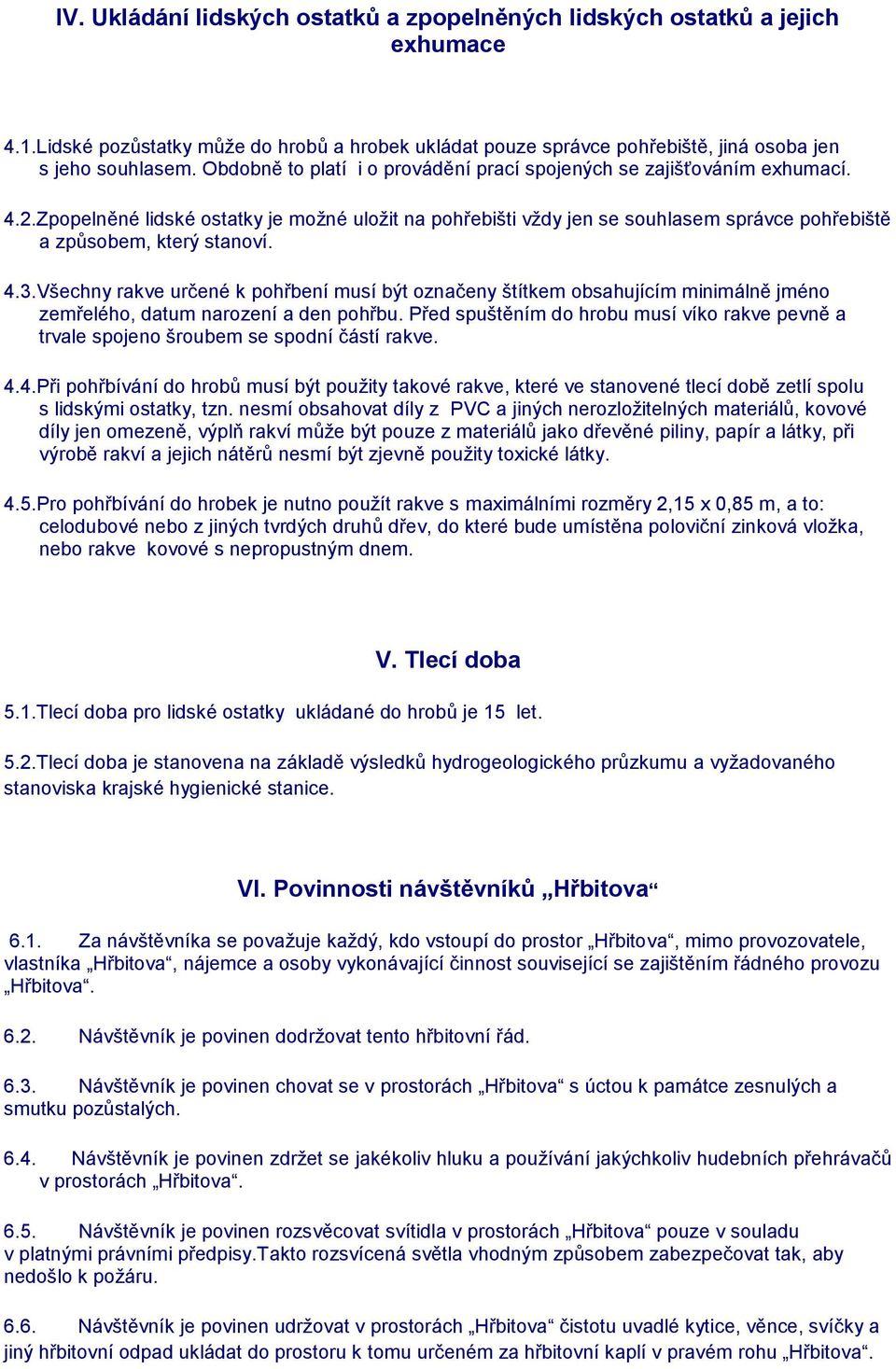 IV. Ukládání lidských ostatků a zpopelněných lidských ostatků a jejich exhumace

4.1.Lidské pozůstatky může do hrobů a hrobek ukládat pouze správce pohřebiště, jiná osoba jen s jeho souhlasem. Obdobně to platí i o provádění prací spojených se zajišťováním exhumací.

4.2.Zpopelněné lidské ostatky je možné uložit na pohřebišti vždy jen se souhlasem správce pohřebiště a způsobem, který stanoví.

4.3.Všechny rakve určené k pohřbení musí být označeny štítkem obsahujícím minimálně jméno zemřelého, datum narození a den pohřbu. Před spuštěním do hrobu musí víko rakve pevně a trvale spojeno šroubem se spodní částí rakve.

4.4.Při pohřbívání do hrobů musí být použity takové rakve, které ve stanovené tlecí době zetlí spolu s lidskými ostatky, tzn. nesmí obsahovat díly z PVC a jiných nerozložitelných materiálů, kovové díly jen omezeně, výplň rakví může být pouze z materiálů jako dřevěné piliny, papír a látky, při výrobě rakví a jejich nátěrů nesmí být zjevně použity toxické látky.

4.5.Pro pohřbívání do hrobek je nutno použít rakve s maximálními rozměry 2,15 x 0,85 m, a to: celodubové nebo z jiných tvrdých druhů dřev, do které bude umístěna poloviční zinková vložka, nebo rakve kovové s nepropustným dnem.

V. Tlecí doba

5.1.Tlecí doba pro lidské ostatky ukládané do hrobů je 15 let.

5.2.Tlecí doba je stanovena na základě výsledků hydrogeologického průzkumu a vyžadovaného stanoviska krajské hygienické stanice.

VI. Povinnosti návštěvníků „Hřbitova“

6.1. Za návštěvníka se považuje každý, kdo vstoupí do prostor „Hřbitova“, mimo provozovatele, vlastníka „Hřbitova“, nájemce a osoby vykonávající činnost související se zajištěním řádného provozu „Hřbitova“.

6.2. Návštěvník je povinen dodržovat tento hřbitovní řád.

6.3. Návštěvník je povinen chovat se v prostorách „Hřbitova“ s úctou k památce zesnulých a smutku pozůstalých.

6.4. Návštěvník je povinen zdržet se jakékoliv hluku a používání jakýchkoliv hudebních přehrávačů v prostorách „Hřbitova“.

6.5. Návštěvník je povinen rozsvěcovat svítidla v prostorách „Hřbitova“ pouze v souladu v platnými právními předpisy.Takto rozsvícená světla vhodným způsobem zabezpečovat tak, aby nedošlo k požáru.

6.6. Návštěvník je povinen udržovat v prostorách „Hřbitova“ čistotu uvadlé kytice, věnce, svíčky a jiný hřbitovní odpad ukládat do prostoru k tomu určeném za hřbitovní kaplí v pravém rohu „Hřbitova“.